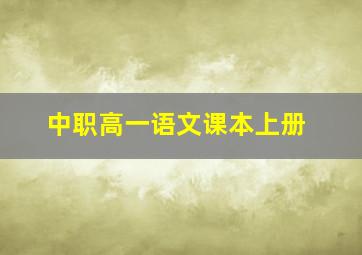 中职高一语文课本上册